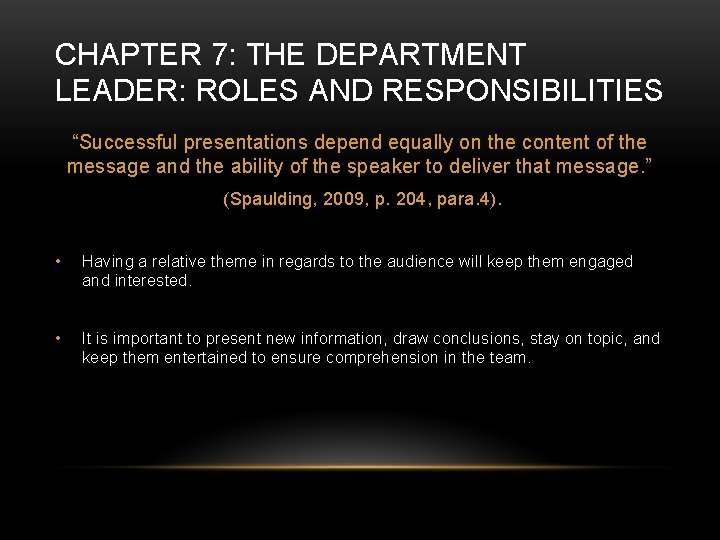 CHAPTER 7: THE DEPARTMENT LEADER: ROLES AND RESPONSIBILITIES

“Successful presentations depend equally on the content of the message and the ability of the speaker to deliver that message.”

(Spaulding, 2009, p. 204, para.4).

• Having a relative theme in regards to the audience will keep them engaged and interested.

• It is important to present new information, draw conclusions, stay on topic, and keep them entertained to ensure comprehension in the team.